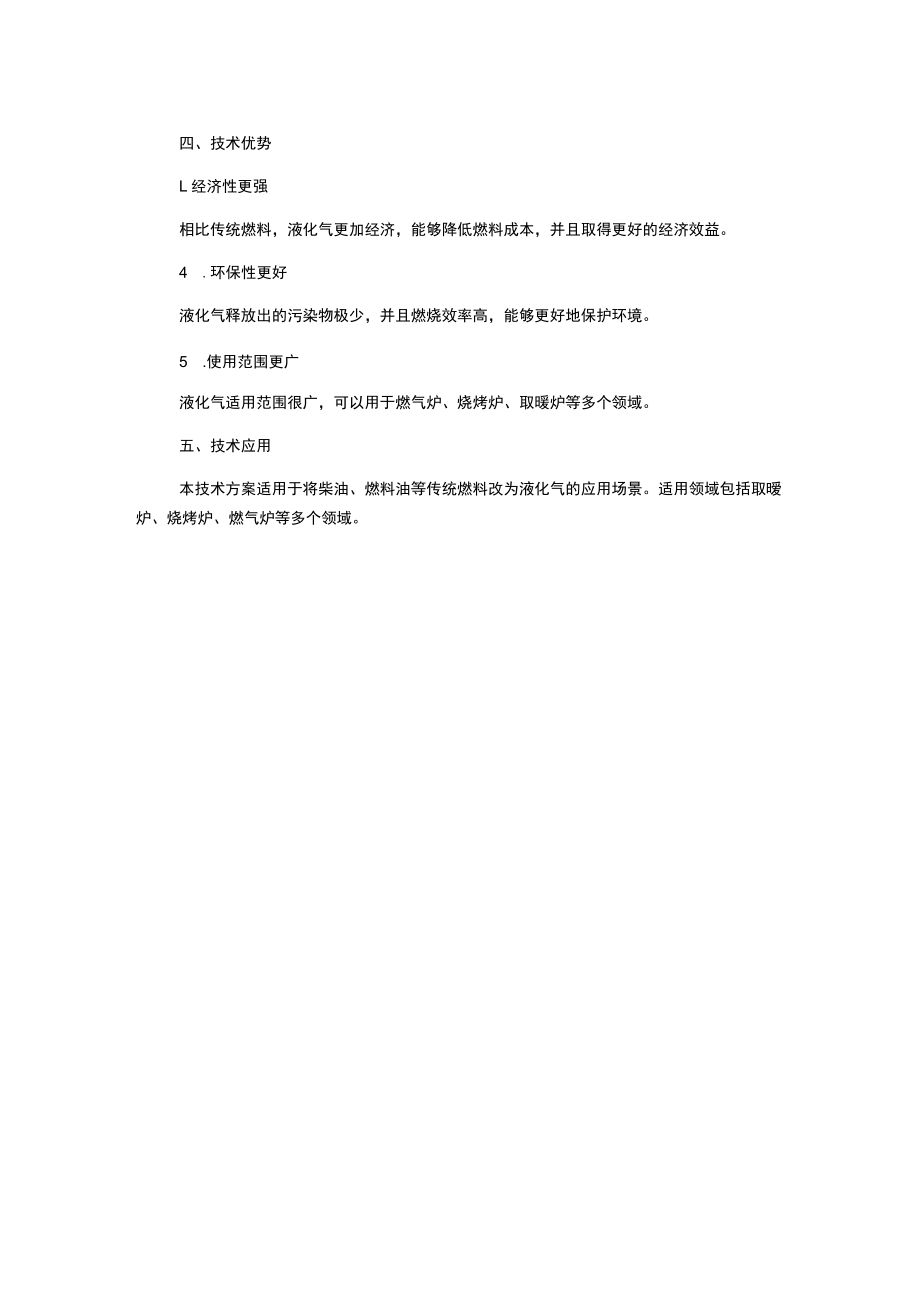 四、技术优势

L 经济性更强

相比传统燃料，液化气更加经济，能够降低燃料成本，并且取得更好的经济效益。

4　. 环保性更好

液化气释放出的污染物极少，并且燃烧效率高，能够更好地保护环境。

5　.使用范围更广

液化气适用范围很广，可以用于燃气炉、烧烤炉、取暖炉等多个领域。

五、技术应用

本技术方案适用于将柴油、燃料油等传统燃料改为液化气的应用场景。适用领域包括取暖炉、烧烤炉、燃气炉等多个领域。